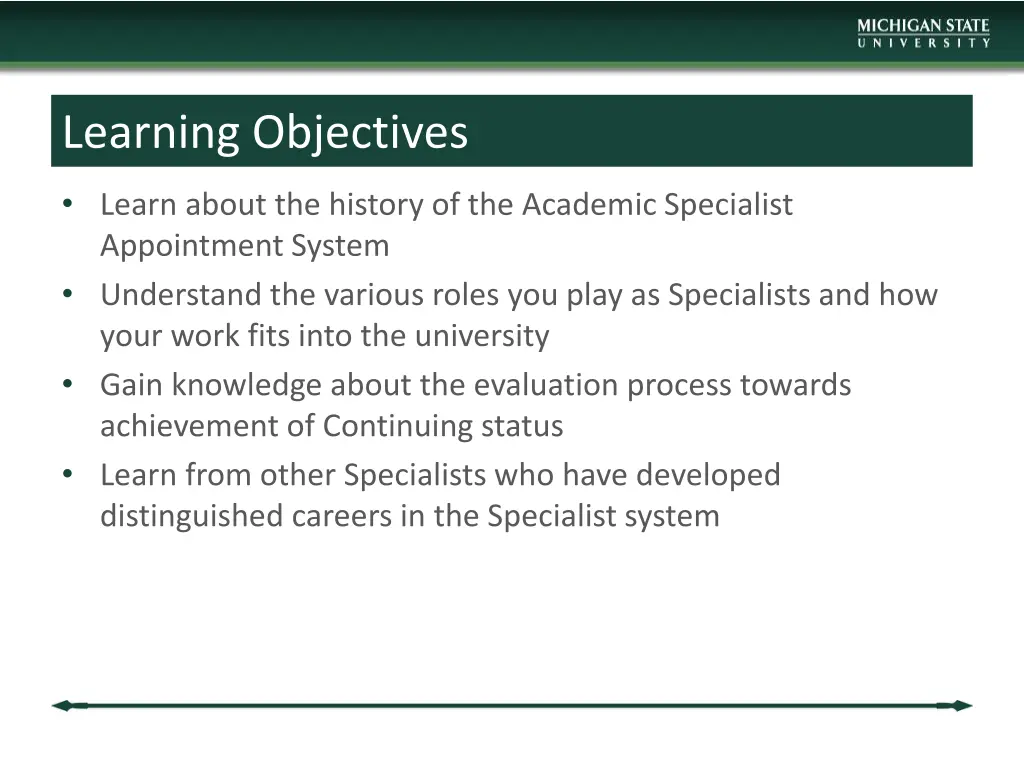 MICHIGAN STATE
UNIVERSITY

Learning Objectives

• Learn about the history of the Academic Specialist Appointment System
• Understand the various roles you play as Specialists and how your work fits into the university
• Gain knowledge about the evaluation process towards achievement of Continuing status
• Learn from other Specialists who have developed distinguished careers in the Specialist system